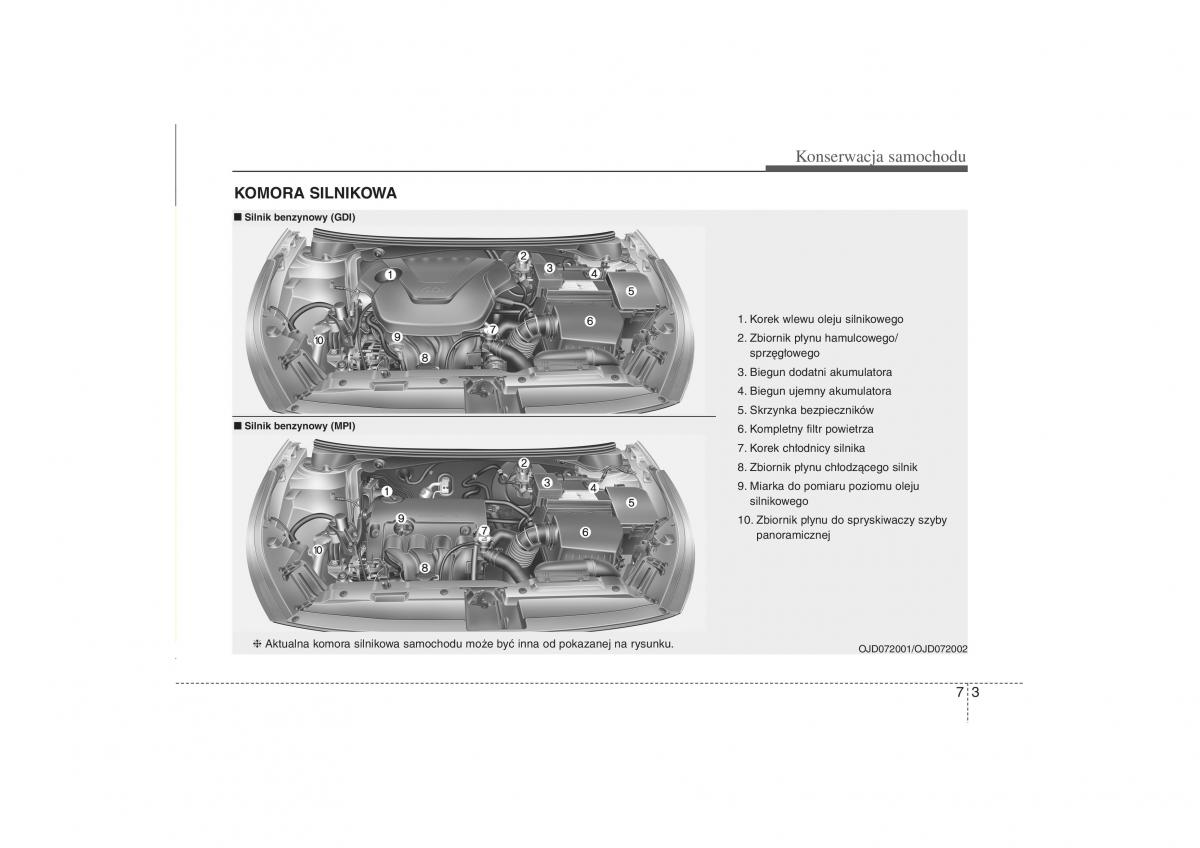 Konserwacja samochodu

KOMORA SILNIKOWA

■ Silnik benzynowy (GDI)

1
2
3
4
5
6
7
8
9
10

■ Silnik benzynowy (MPI)

1
2
3
4
5
6
7
8
9
10

1. Korek wlewu oleju silnikowego
2. Zbiornik płynu hamulcowego/ sprzęgłowego
3. Biegun dodatni akumulatora
4. Biegun ujemny akumulatora
5. Skrzynka bezpieczników
6. Kompletny filtr powietrza
7. Korek chłodnicy silnika
8. Zbiornik płynu chłodzącego silnik
9. Miarka do pomiaru poziomu oleju silnikowego
10. Zbiornik płynu do spryskiwaczy szyby panoramicznej

❈ Aktualna komora silnikowa samochodu może być inna od pokazanej na rysunku.

OJD072001/OJD072002

7 3